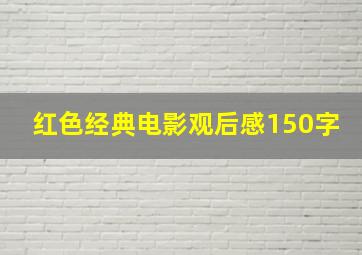 红色经典电影观后感150字